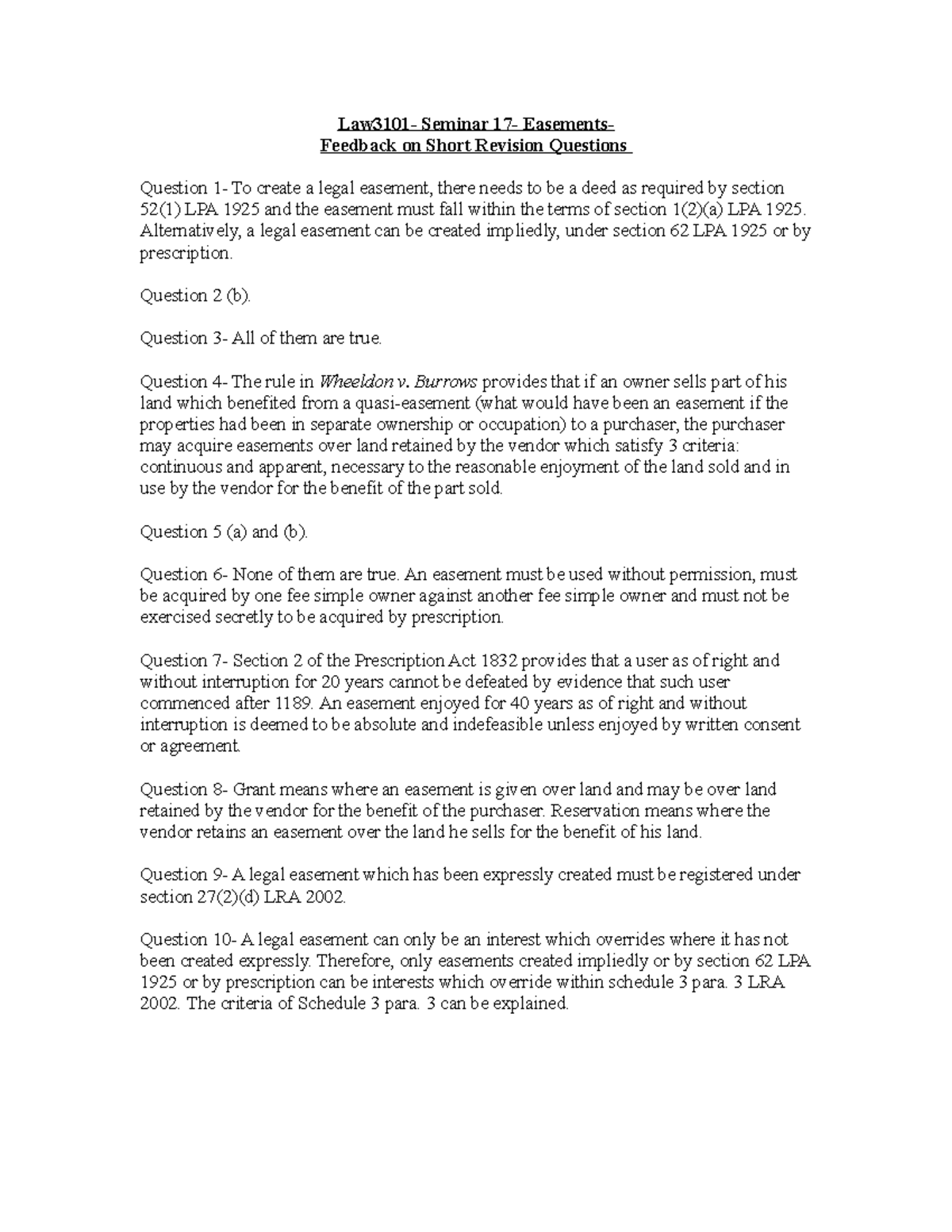 Law3101- Seminar 17- Easements-
Feedback on Short Revision Questions

Question 1- To create a legal easement, there needs to be a deed as required by section 52(1) LPA 1925 and the easement must fall within the terms of section 1(2)(a) LPA 1925. Alternatively, a legal easement can be created impliedly, under section 62 LPA 1925 or by prescription.

Question 2 (b).

Question 3- All of them are true.

Question 4- The rule in Wheeldon v. Burrows provides that if an owner sells part of his land which benefited from a quasi-easement (what would have been an easement if the properties had been in separate ownership or occupation) to a purchaser, the purchaser may acquire easements over land retained by the vendor which satisfy 3 criteria: continuous and apparent, necessary to the reasonable enjoyment of the land sold and in use by the vendor for the benefit of the part sold.

Question 5 (a) and (b).

Question 6- None of them are true. An easement must be used without permission, must be acquired by one fee simple owner against another fee simple owner and must not be exercised secretly to be acquired by prescription.

Question 7- Section 2 of the Prescription Act 1832 provides that a user as of right and without interruption for 20 years cannot be defeated by evidence that such user commenced after 1189. An easement enjoyed for 40 years as of right and without interruption is deemed to be absolute and indefeasible unless enjoyed by written consent or agreement.

Question 8- Grant means where an easement is given over land and may be over land retained by the vendor for the benefit of the purchaser. Reservation means where the vendor retains an easement over the land he sells for the benefit of his land.

Question 9- A legal easement which has been expressly created must be registered under section 27(2)(d) LRA 2002.

Question 10- A legal easement can only be an interest which overrides where it has not been created expressly. Therefore, only easements created impliedly or by section 62 LPA 1925 or by prescription can be interests which override within schedule 3 para. 3 LRA 2002. The criteria of Schedule 3 para. 3 can be explained.